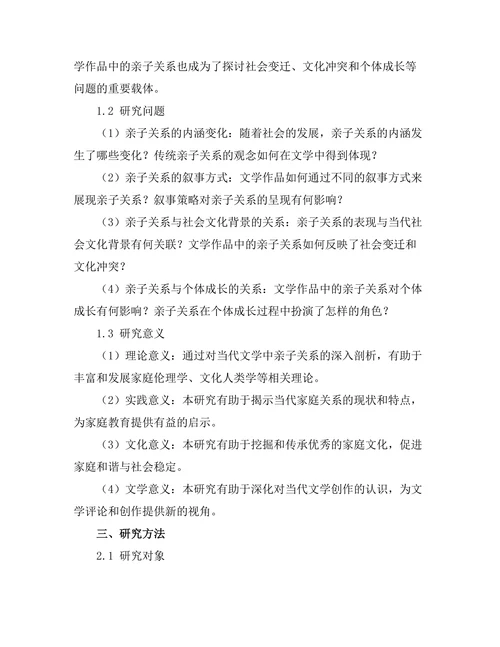 学作品中的亲子关系也成为了探讨社会变迁、文化冲突和个体成长等问题的重要载体。

1.2 研究问题

（1）亲子关系的内涵变化：随着社会的发展，亲子关系的内涵发生了哪些变化？传统亲子关系的观念如何在文学中得到体现？

（2）亲子关系的叙事方式：文学作品如何通过不同的叙事方式来展现亲子关系？叙事策略对亲子关系的呈现有何影响？

（3）亲子关系与社会文化背景的关系：亲子关系的表现与当代社会文化背景有何关联？文学作品中的亲子关系如何反映了社会变迁和文化冲突？

（4）亲子关系与个体成长的关系：文学作品中的亲子关系对个体成长有何影响？亲子关系在个体成长过程中扮演了怎样的角色？

1.3 研究意义

（1）理论意义：通过对当代文学中亲子关系的深入剖析，有助于丰富和发展家庭伦理学、文化人类学等相关理论。

（2）实践意义：本研究有助于揭示当代家庭关系的现状和特点，为家庭教育提供有益的启示。

（3）文化意义：本研究有助于挖掘和传承优秀的家庭文化，促进家庭和谐与社会稳定。

（4）文学意义：本研究有助于深化对当代文学创作的认识，为文学评论和创作提供新的视角。

三、研究方法

2.1 研究对象